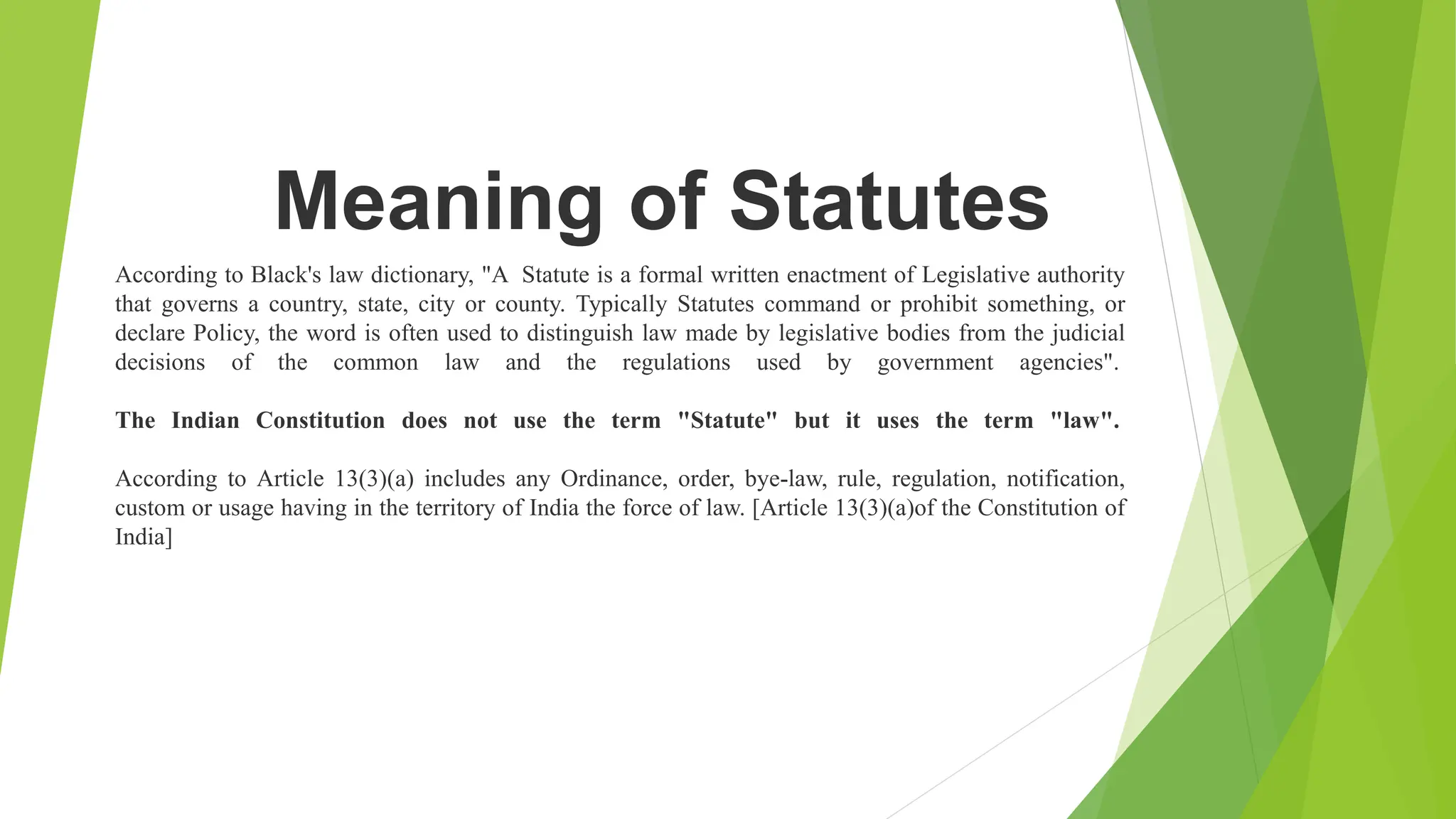 Meaning of Statutes

According to Black's law dictionary, "A Statute is a formal written enactment of Legislative authority that governs a country, state, city or county. Typically Statutes command or prohibit something, or declare Policy, the word is often used to distinguish law made by legislative bodies from the judicial decisions of the common law and the regulations used by government agencies".

The Indian Constitution does not use the term "Statute" but it uses the term "law".

According to Article 13(3)(a) includes any Ordinance, order, bye-law, rule, regulation, notification, custom or usage having in the territory of India the force of law. [Article 13(3)(a)of the Constitution of India]